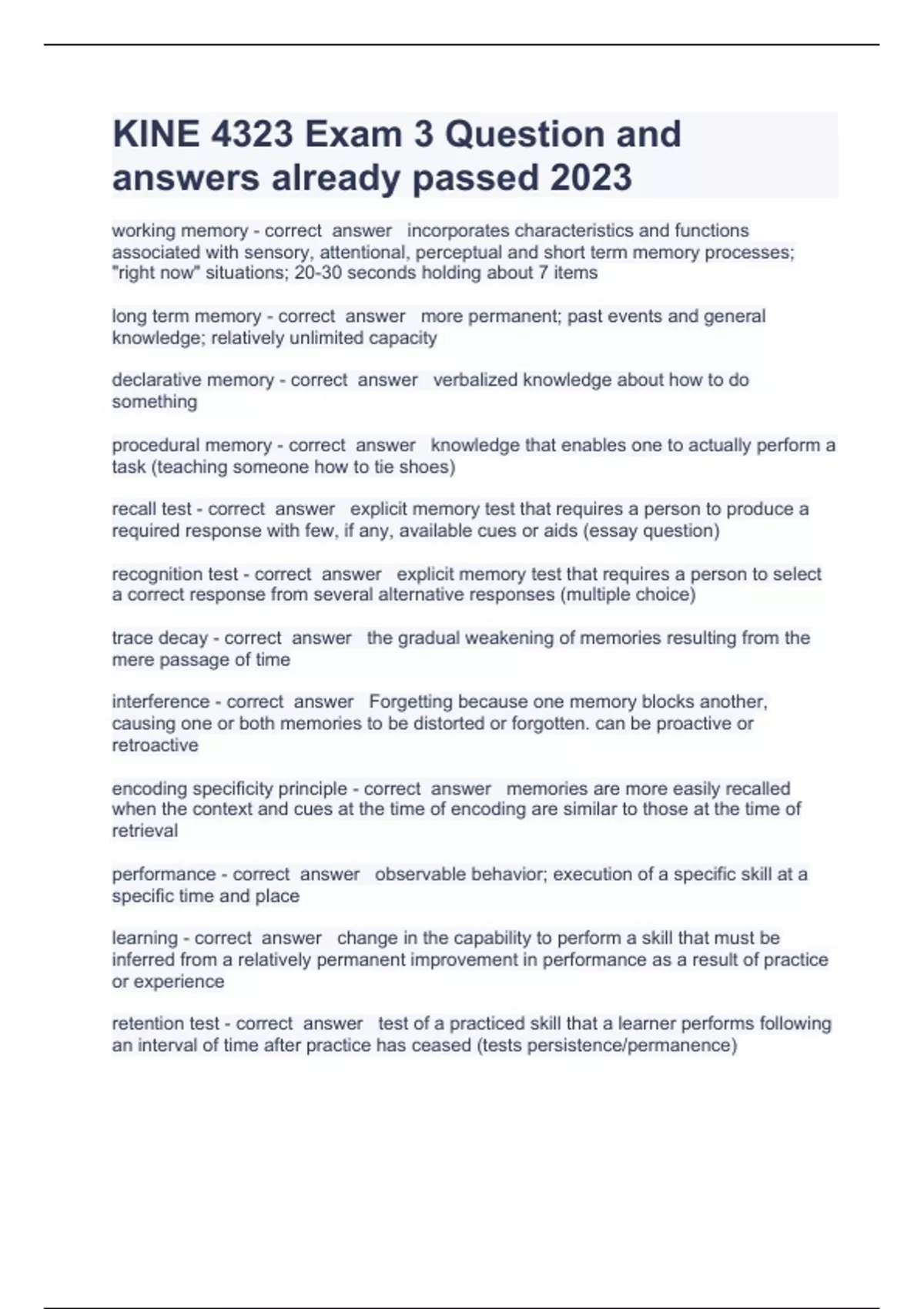 KINE 4323 Exam 3 Question and answers already passed 2023

working memory - correct answer incorporates characteristics and functions associated with sensory, attentional, perceptual and short term memory processes; "right now" situations; 20-30 seconds holding about 7 items

long term memory - correct answer more permanent; past events and general knowledge; relatively unlimited capacity

declarative memory - correct answer verbalized knowledge about how to do something

procedural memory - correct answer knowledge that enables one to actually perform a task (teaching someone how to tie shoes)

recall test - correct answer explicit memory test that requires a person to produce a required response with few, if any, available cues or aids (essay question)

recognition test - correct answer explicit memory test that requires a person to select a correct response from several alternative responses (multiple choice)

trace decay - correct answer the gradual weakening of memories resulting from the mere passage of time

interference - correct answer Forgetting because one memory blocks another, causing one or both memories to be distorted or forgotten. can be proactive or retroactive

encoding specificity principle - correct answer memories are more easily recalled when the context and cues at the time of encoding are similar to those at the time of retrieval

performance - correct answer observable behavior; execution of a specific skill at a specific time and place

learning - correct answer change in the capability to perform a skill that must be inferred from a relatively permanent improvement in performance as a result of practice or experience

retention test - correct answer test of a practiced skill that a learner performs following an interval of time after practice has ceased (tests persistence/permanence)